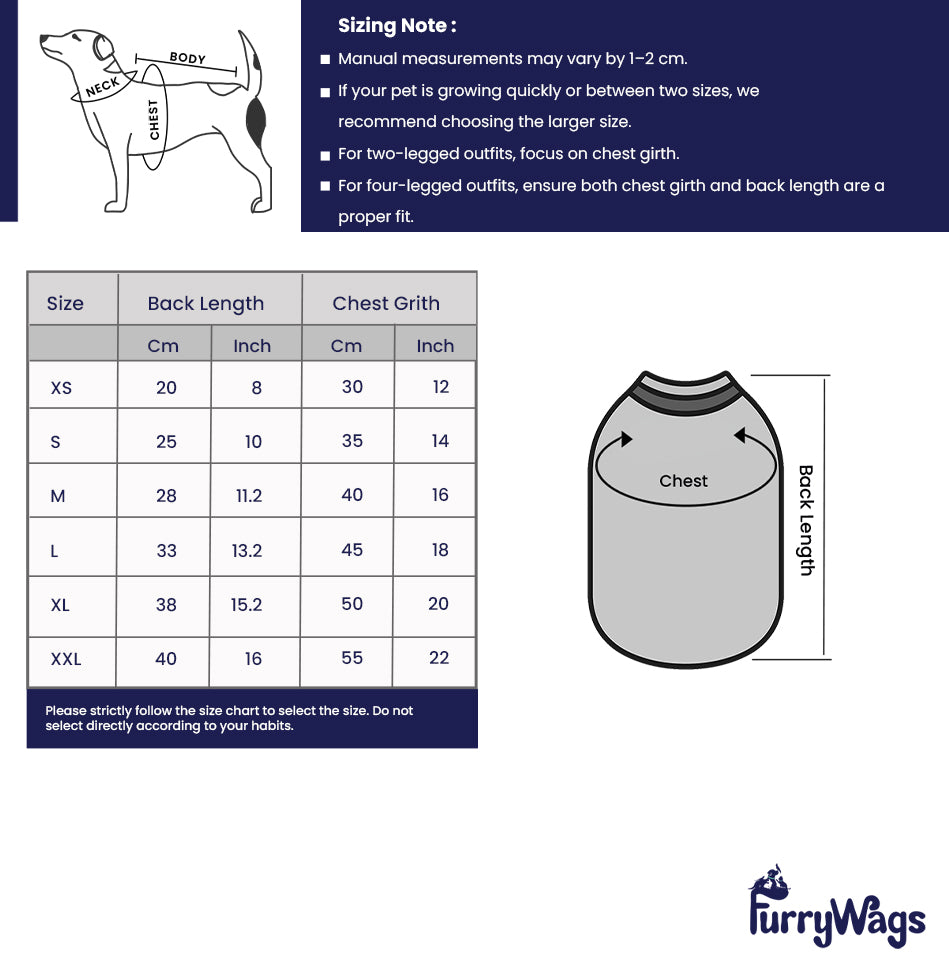 NECK
BODY
CHEST

Sizing Note :

■ Manual measurements may vary by 1–2 cm.

■ If your pet is growing quickly or between two sizes, we recommend choosing the larger size.

■ For two-legged outfits, focus on chest girth.

■ For four-legged outfits, ensure both chest girth and back length are a proper fit.

| Size | Back Length | | Chest Grith | |
|---|---|---|---|---|
| | Cm | Inch | Cm | Inch |
| XS | 20 | 8 | 30 | 12 |
| S | 25 | 10 | 35 | 14 |
| M | 28 | 11.2 | 40 | 16 |
| L | 33 | 13.2 | 45 | 18 |
| XL | 38 | 15.2 | 50 | 20 |
| XXL | 40 | 16 | 55 | 22 |

Please strictly follow the size chart to select the size. Do not select directly according to your habits.

Chest
Back Length

FurryWags